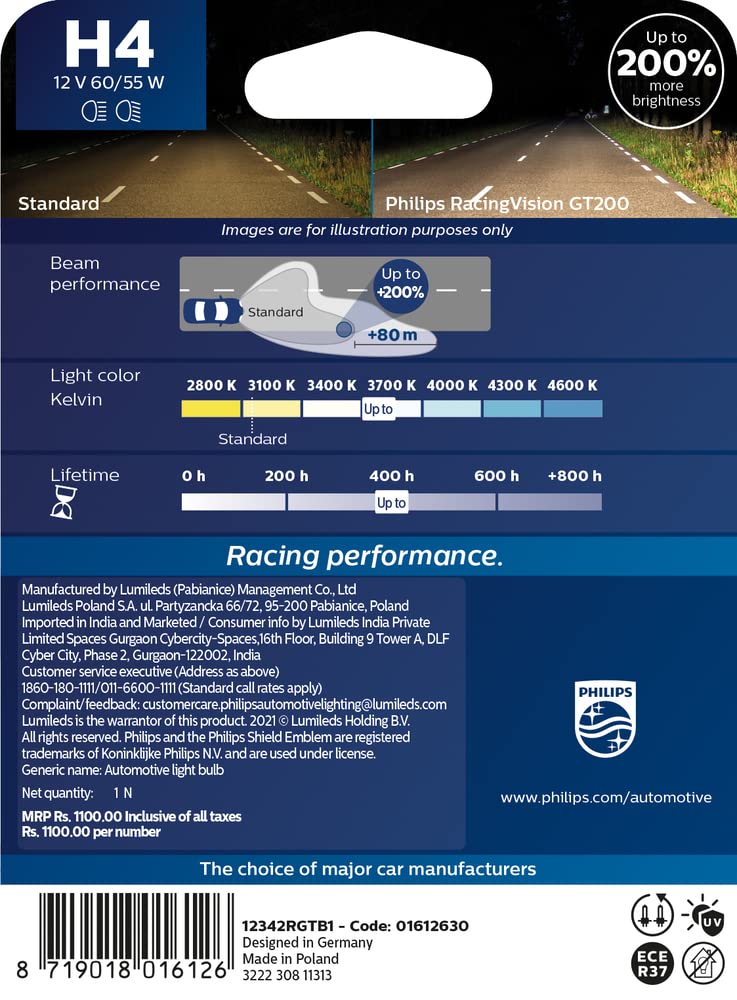 H4
12 V 60/55 W

Up to
200%
more
brightness

Standard

Philips RacingVision GT200

Images are for illustration purposes only

Beam performance

Standard

Up to +200%

+80 m

Light color Kelvin

2800 K 3100 K 3400 K 3700 K 4000 K 4300 K 4600 K

Up to

Standard

Lifetime

0 h 200 h 400 h 600 h +800 h

Up to

Racing performance.

Manufactured by Lumileds (Pabianice) Management Co., Ltd
Lumileds Poland S.A. ul. Partyzancka 66/72, 95-200 Pabianice, Poland
Imported in India and Marketed / Consumer info by Lumileds India Private Limited Spaces Gurgaon Cybercity-Spaces,16th Floor, Building 9 Tower A, DLF Cyber City, Phase 2, Gurgaon-122002, India
Customer service executive (Address as above)
1860-180-1111/011-6600-1111 (Standard call rates apply)
Complaint/feedback: customercare.philipsautomotivelighting@lumileds.com
Lumileds is the warrantor of this product. 2021 © Lumileds Holding B.V.
All rights reserved. Philips and the Philips Shield Emblem are registered trademarks of Koninklijke Philips N.V. and are used under license.
Generic name: Automotive light bulb

Net quantity: 1 N

MRP Rs. 1100.00 Inclusive of all taxes
Rs. 1100.00 per number

PHILIPS

www.philips.com/automotive

The choice of major car manufacturers

8 719018 016126

12342RGTB1 - Code: 01612630
Designed in Germany
Made in Poland
3222 308 11313

UV

ECE R37